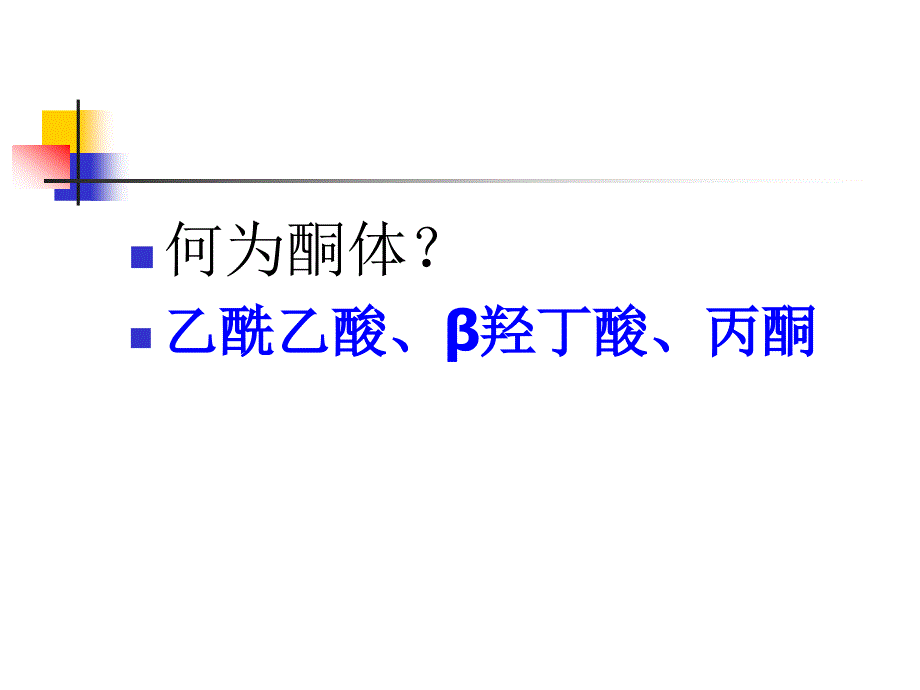 何为酮体？

乙酰乙酸、β羟丁酸、丙酮